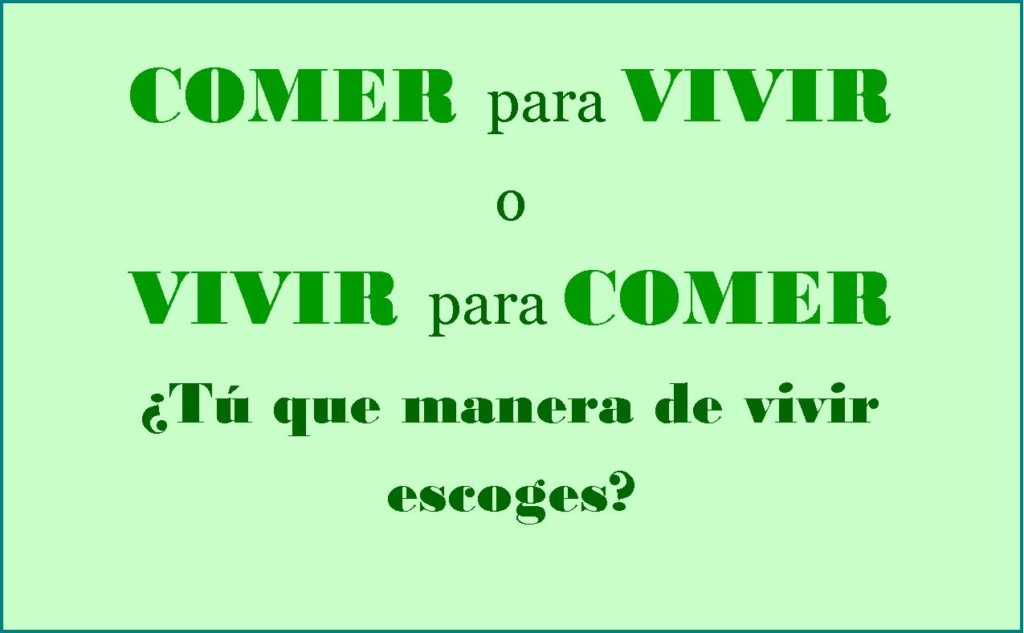 COMER para VIVIR

o

VIVIR para COMER

¿Tú que manera de vivir escoges?